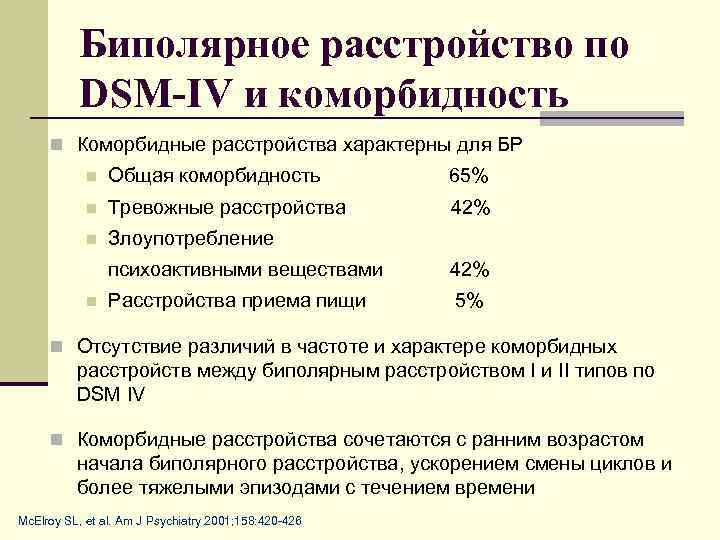 Биполярное расстройство по DSM-IV и коморбидность

Коморбидные расстройства характерны для БР

Общая коморбидность 65%

Тревожные расстройства 42%

Злоупотребление психоактивными веществами 42%

Расстройства приема пищи 5%

Отсутствие различий в частоте и характере коморбидных расстройств между биполярным расстройством I и II типов по DSM IV

Коморбидные расстройства сочетаются с ранним возрастом начала биполярного расстройства, ускорением смены циклов и более тяжелыми эпизодами с течением времени

McElroy SL, et al. Am J Psychiatry 2001;158:420-426